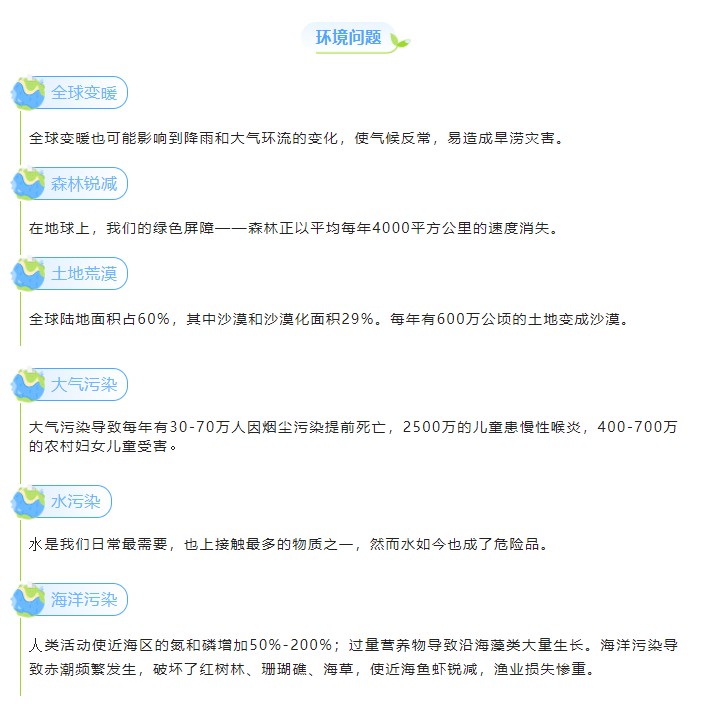 环境问题

全球变暖

全球变暖也可能影响到降雨和大气环流的变化，使气候反常，易造成旱涝灾害。

森林锐减

在地球上，我们的绿色屏障——森林正以平均每年4000平方公里的速度消失。

土地荒漠

全球陆地面积占60%，其中沙漠和沙漠化面积29%。每年有600万公顷的土地变成沙漠。

大气污染

大气污染导致每年有30-70万人因烟尘污染提前死亡，2500万的儿童患慢性喉炎，400-700万的农村妇女儿童受害。

水污染

水是我们日常最需要，也上接触最多的物质之一，然而水如今也成了危险品。

海洋污染

人类活动使近海区的氮和磷增加50%-200%；过量营养物导致沿海藻类大量生长。海洋污染导致赤潮频繁发生，破坏了红树林、珊瑚礁、海草，使近海鱼虾锐减，渔业损失惨重。